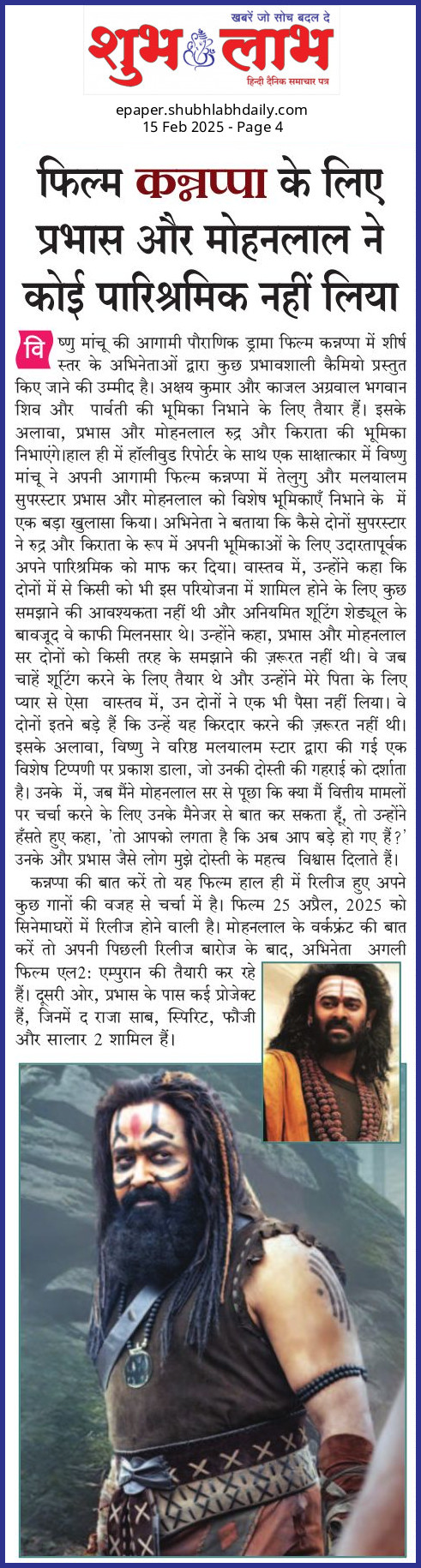 खबरें जो सोच बदल दे
शुभ लाभ
हिन्दी दैनिक समाचार पत्र

epaper.shubhlabhdaily.com
15 Feb 2025 - Page 4

फिल्म कन्नप्पा के लिए प्रभास और मोहनलाल ने कोई पारिश्रमिक नहीं लिया

विष्णु मांचू की आगामी पौराणिक ड्रामा फिल्म कन्नप्पा में शीर्ष स्तर के अभिनेताओं द्वारा कुछ प्रभावशाली कैमियो प्रस्तुत किए जाने की उम्मीद है। अक्षय कुमार और काजल अग्रवाल भगवान शिव और पार्वती की भूमिका निभाने के लिए तैयार हैं। इसके अलावा, प्रभास और मोहनलाल रुद्र और किराता की भूमिका निभाएंगे।हाल ही में हॉलीवुड रिपोर्टर के साथ एक साक्षात्कार में विष्णु मांचू ने अपनी आगामी फिल्म कन्नप्पा में तेलुगु और मलयालम सुपरस्टार प्रभास और मोहनलाल को विशेष भूमिकाएँ निभाने के में एक बड़ा खुलासा किया। अभिनेता ने बताया कि कैसे दोनों सुपरस्टार ने रुद्र और किराता के रूप में अपनी भूमिकाओं के लिए उदारतापूर्वक अपने पारिश्रमिक को माफ कर दिया। वास्तव में, उन्होंने कहा कि दोनों में से किसी को भी इस परियोजना में शामिल होने के लिए कुछ समझाने की आवश्यकता नहीं थी और अनियमित शूटिंग शेड्यूल के बावजूद वे काफी मिलनसार थे। उन्होंने कहा, प्रभास और मोहनलाल सर दोनों को किसी तरह के समझाने की ज़रूरत नहीं थी। वे जब चाहें शूटिंग करने के लिए तैयार थे और उन्होंने मेरे पिता के लिए प्यार से ऐसा वास्तव में, उन दोनों ने एक भी पैसा नहीं लिया। वे दोनों इतने बड़े हैं कि उन्हें यह किरदार करने की ज़रूरत नहीं थी। इसके अलावा, विष्णु ने वरिष्ठ मलयालम स्टार द्वारा की गई एक विशेष टिप्पणी पर प्रकाश डाला, जो उनकी दोस्ती की गहराई को दर्शाता है। उनके में, जब मैंने मोहनलाल सर से पूछा कि क्या मैं वित्तीय मामलों पर चर्चा करने के लिए उनके मैनेजर से बात कर सकता हूँ, तो उन्होंने हँसते हुए कहा, 'तो आपको लगता है कि अब आप बड़े हो गए हैं?' उनके और प्रभास जैसे लोग मुझे दोस्ती के महत्व विश्वास दिलाते हैं।

कन्नप्पा की बात करें तो यह फिल्म हाल ही में रिलीज हुए अपने कुछ गानों की वजह से चर्चा में है। फिल्म 25 अप्रैल, 2025 को सिनेमाघरों में रिलीज होने वाली है। मोहनलाल के वर्कफ्रंट की बात करें तो अपनी पिछली रिलीज बारोज के बाद, अभिनेता अगली फिल्म एल2: एम्पुरान की तैयारी कर रहे हैं। दूसरी ओर, प्रभास के पास कई प्रोजेक्ट हैं, जिनमें द राजा साब, स्पिरिट, फौजी और सालार 2 शामिल हैं।